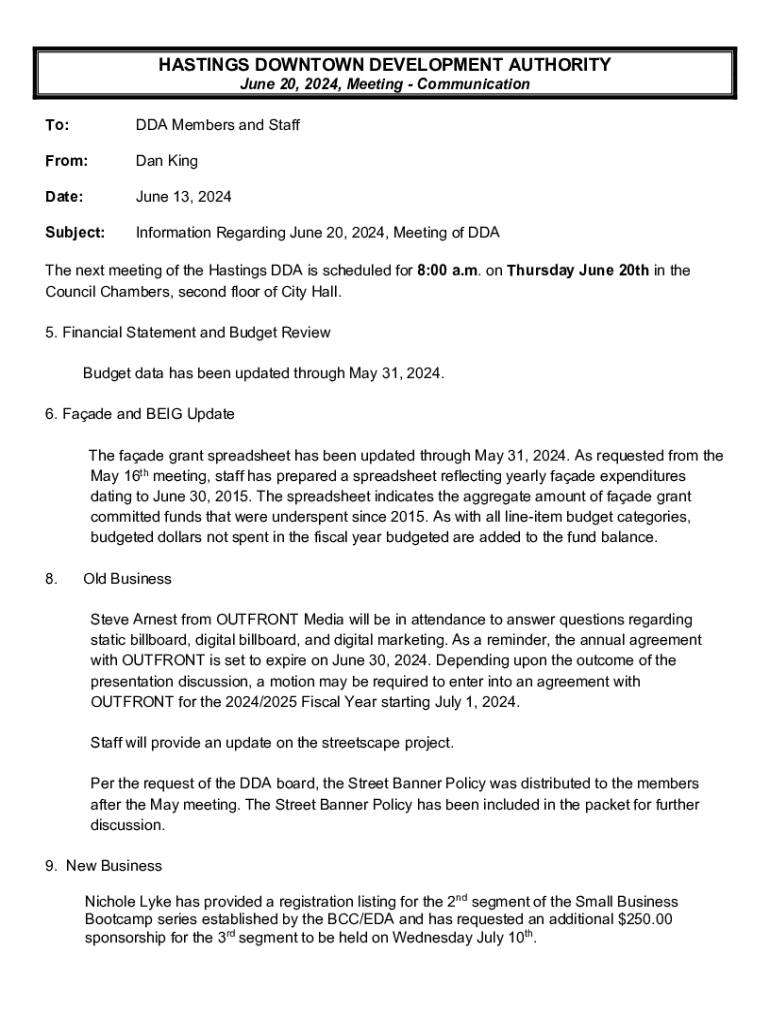 HASTINGS DOWNTOWN DEVELOPMENT AUTHORITY
June 20, 2024, Meeting - Communication

To: DDA Members and Staff

From: Dan King

Date: June 13, 2024

Subject: Information Regarding June 20, 2024, Meeting of DDA

The next meeting of the Hastings DDA is scheduled for 8:00 a.m. on Thursday June 20th in the Council Chambers, second floor of City Hall.

5. Financial Statement and Budget Review

Budget data has been updated through May 31, 2024.

6. Façade and BEIG Update

The façade grant spreadsheet has been updated through May 31, 2024. As requested from the May 16$^{th}$ meeting, staff has prepared a spreadsheet reflecting yearly façade expenditures dating to June 30, 2015. The spreadsheet indicates the aggregate amount of façade grant committed funds that were underspent since 2015. As with all line-item budget categories, budgeted dollars not spent in the fiscal year budgeted are added to the fund balance.

8. Old Business

Steve Arnest from OUTFRONT Media will be in attendance to answer questions regarding static billboard, digital billboard, and digital marketing. As a reminder, the annual agreement with OUTFRONT is set to expire on June 30, 2024. Depending upon the outcome of the presentation discussion, a motion may be required to enter into an agreement with OUTFRONT for the 2024/2025 Fiscal Year starting July 1, 2024.

Staff will provide an update on the streetscape project.

Per the request of the DDA board, the Street Banner Policy was distributed to the members after the May meeting. The Street Banner Policy has been included in the packet for further discussion.

9. New Business

Nichole Lyke has provided a registration listing for the 2$^{nd}$ segment of the Small Business Bootcamp series established by the BCC/EDA and has requested an additional $250.00 sponsorship for the 3$^{rd}$ segment to be held on Wednesday July 10$^{th}$.